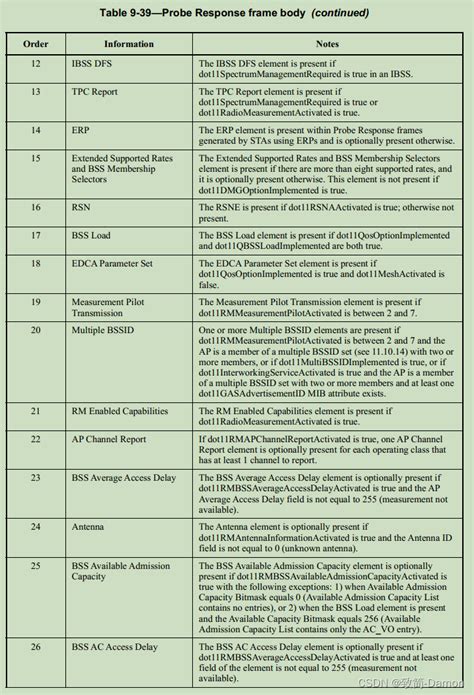 Table 9-39—Probe Response frame body (continued)

| Order | Information | Notes |
|---|---|---|
| 12 | IBSS DFS | The IBSS DFS element is present if dot11SpectrumManagementRequired is true in an IBSS. |
| 13 | TPC Report | The TPC Report element is present if dot11SpectrumManagementRequired is true or dot11RadioMeasurementActivated is true. |
| 14 | ERP | The ERP element is present within Probe Response frames generated by STAs using ERPs and is optionally present otherwise. |
| 15 | Extended Supported Rates and BSS Membership Selectors | The Extended Supported Rates and BSS Membership Selectors element is present if there are more than eight supported rates, and it is optionally present otherwise. This element is not present if dot11DMGOptionImplemented is true. |
| 16 | RSN | The RSNE is present if dot11RSNAActivated is true; otherwise not present. |
| 17 | BSS Load | The BSS Load element is present if dot11QosOptionImplemented and dot11QBSSLoadImplemented are both true. |
| 18 | EDCA Parameter Set | The EDCA Parameter Set element is present if dot11QosOptionImplemented is true and dot11MeshActivated is false. |
| 19 | Measurement Pilot Transmission | The Measurement Pilot Transmission element is present if dot11RMMeasurementPilotActivated is between 2 and 7. |
| 20 | Multiple BSSID | One or more Multiple BSSID elements are present if dot11RMMeasurementPilotActivated is between 2 and 7 and the AP is a member of a multiple BSSID set (see 11.10.14) with two or more members, or if dot11MultiBSSIDImplemented is true, or if dot11InterworkingServiceActivated is true and the AP is a member of a multiple BSSID set with two or more members and at least one dot11GASAdvertisementID MIB attribute exists. |
| 21 | RM Enabled Capabilities | The RM Enabled Capabilities element is present if dot11RadioMeasurementActivated is true. |
| 22 | AP Channel Report | If dot11RMAPChannelReportActivated is true, one AP Channel Report element is optionally present for each operating class that has at least 1 channel to report. |
| 23 | BSS Average Access Delay | The BSS Average Access Delay element is optionally present if dot11RMBSSAverageAccessDelayActivated is true and the AP Average Access Delay field is not equal to 255 (measurement not available). |
| 24 | Antenna | The Antenna element is optionally present if dot11RMAntennaInformationActivated is true and the Antenna ID field is not equal to 0 (unknown antenna). |
| 25 | BSS Available Admission Capacity | The BSS Available Admission Capacity element is optionally present if dot11RMBSSAvailableAdmissionCapacityActivated is true with the following exceptions: 1) when Available Admission Capacity Bitmask equals 0 (Available Admission Capacity List contains no entries), or 2) when the BSS Load element is present and the Available Capacity Bitmask equals 256 (Available Admission Capacity List contains only the AC_VO entry). |
| 26 | BSS AC Access Delay | The BSS AC Access Delay element is optionally present if dot11RMBSSAverageAccessDelayActivated is true and at least one field of the element is not equal to 255 (measurement not available). |

CSDN @致简-Damon